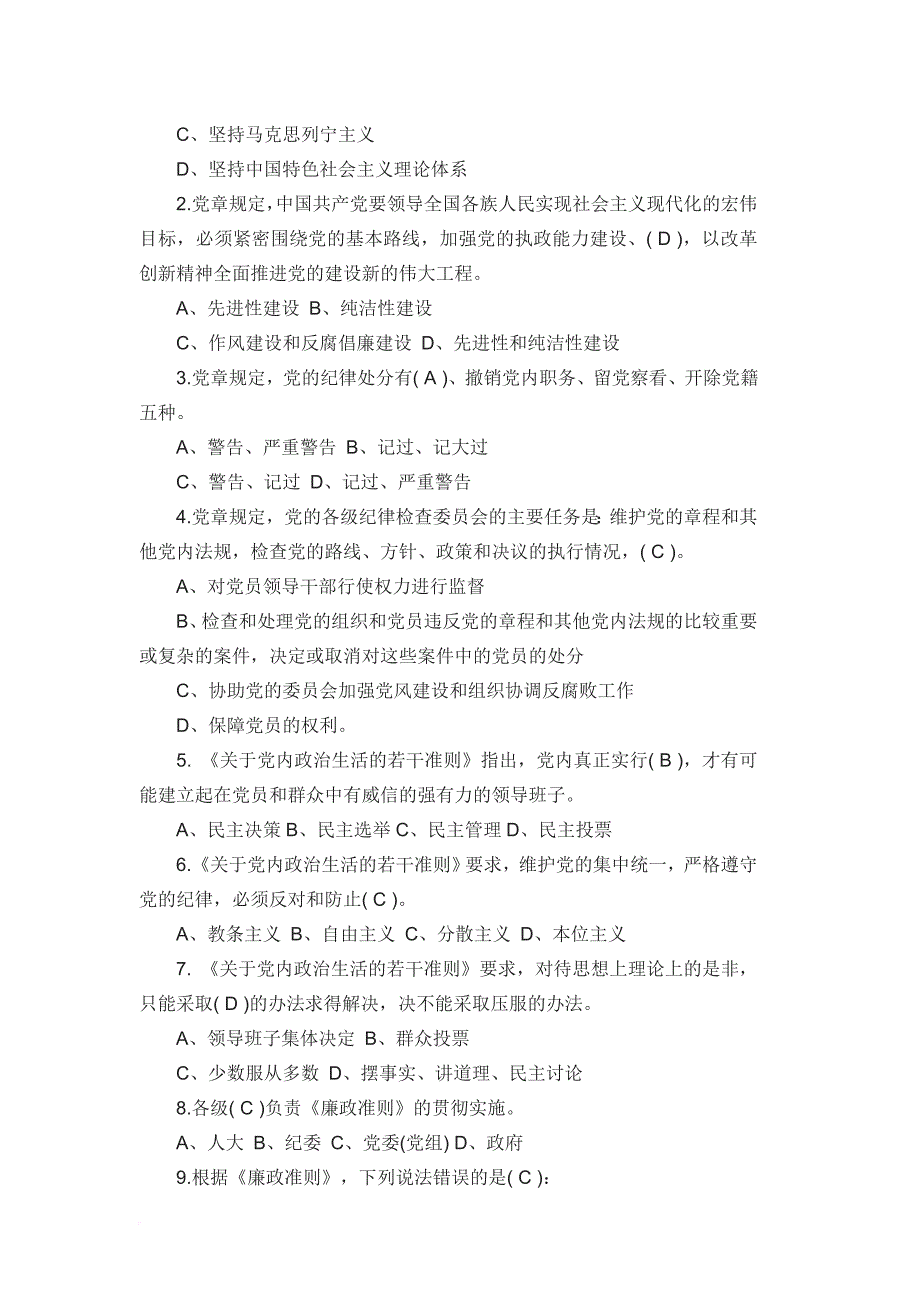 C、坚持马克思列宁主义

D、坚持中国特色社会主义理论体系

2.党章规定，中国共产党要领导全国各族人民实现社会主义现代化的宏伟目标，必须紧密围绕党的基本路线，加强党的执政能力建设、( D )，以改革创新精神全面推进党的建设新的伟大工程。

A、先进性建设 B、纯洁性建设

C、作风建设和反腐倡廉建设 D、先进性和纯洁性建设

3.党章规定，党的纪律处分有( A )、撤销党内职务、留党察看、开除党籍五种。

A、警告、严重警告 B、记过、记大过

C、警告、记过 D、记过、严重警告

4.党章规定，党的各级纪律检查委员会的主要任务是: 维护党的章程和其他党内法规，检查党的路线、方针、政策和决议的执行情况，( C )。

A、对党员领导干部行使权力进行监督

B、检查和处理党的组织和党员违反党的章程和其他党内法规的比较重要或复杂的案件，决定或取消对这些案件中的党员的处分

C、协助党的委员会加强党风建设和组织协调反腐败工作

D、保障党员的权利。

5. 《关于党内政治生活的若干准则》指出，党内真正实行( B )，才有可能建立起在党员和群众中有威信的强有力的领导班子。

A、民主决策 B、民主选举 C、民主管理 D、民主投票

6.《关于党内政治生活的若干准则》要求，维护党的集中统一，严格遵守党的纪律，必须反对和防止( C )。

A、教条主义 B、自由主义 C、分散主义 D、本位主义

7. 《关于党内政治生活的若干准则》要求，对待思想上理论上的是非，只能采取( D )的办法求得解决，决不能采取压服的办法。

A、领导班子集体决定 B、群众投票

C、少数服从多数 D、摆事实、讲道理、民主讨论

8.各级( C )负责《廉政准则》的贯彻实施。

A、人大 B、纪委 C、党委(党组) D、政府

9.根据《廉政准则》，下列说法错误的是( C ):